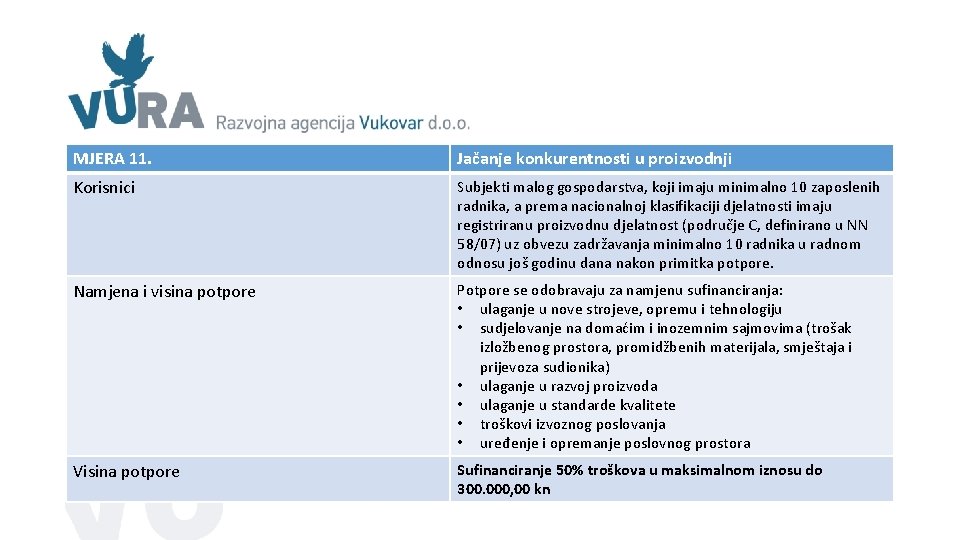 VURA Razvojna agencija Vukovar d.o.o.

| MJERA 11. | Jačanje konkurentnosti u proizvodnji |
|---|---|
| Korisnici | Subjekti malog gospodarstva, koji imaju minimalno 10 zaposlenih radnika, a prema nacionalnoj klasifikaciji djelatnosti imaju registriranu proizvodnu djelatnost (područje C, definirano u NN 58/07) uz obvezu zadržavanja minimalno 10 radnika u radnom odnosu još godinu dana nakon primitka potpore. |
| Namjena i visina potpore | Potpore se odobravaju za namjenu sufinanciranja: • ulaganje u nove strojeve, opremu i tehnologiju • sudjelovanje na domaćim i inozemnim sajmovima (trošak izložbenog prostora, promidžbenih materijala, smještaja i prijevoza sudionika) • ulaganje u razvoj proizvoda • ulaganje u standarde kvalitete • troškovi izvoznog poslovanja • uređenje i opremanje poslovnog prostora |
| Visina potpore | Sufinanciranje 50% troškova u maksimalnom iznosu do 300.000,00 kn |